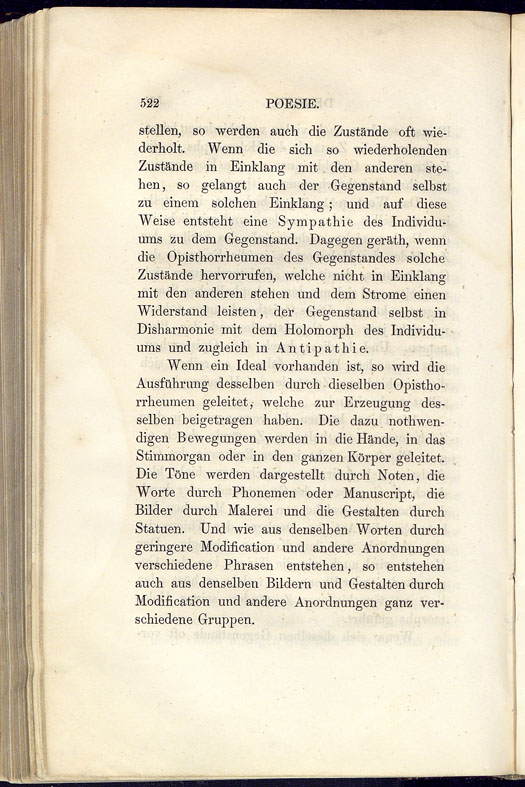 522 POESIE.

stellen, so werden auch die Zustände oft wiederholt. Wenn die sich so wiederholenden Zustände in Einklang mit den anderen stehen, so gelangt auch der Gegenstand selbst zu einem solchen Einklang; und auf diese Weise entsteht eine Sympathie des Individuums zu dem Gegenstand. Dagegen geräth, wenn die Opisthorrheumen des Gegenstandes solche Zustände hervorrufen, welche nicht in Einklang mit den anderen stehen und dem Strome einen Widerstand leisten, der Gegenstand selbst in Disharmonie mit dem Holomorph des Individuums und zugleich in Antipathie.

Wenn ein Ideal vorhanden ist, so wird die Ausführung desselben durch dieselben Opisthorrheumen geleitet, welche zur Erzeugung desselben beigetragen haben. Die dazu nothwendigen Bewegungen werden in die Hände, in das Stimmorgan oder in den ganzen Körper geleitet. Die Töne werden dargestellt durch Noten, die Worte durch Phonemen oder Manuscript, die Bilder durch Malerei und die Gestalten durch Statuen. Und wie aus denselben Worten durch geringere Modification und andere Anordnungen verschiedene Phrasen entstehen, so entstehen auch aus denselben Bildern und Gestalten durch Modification und andere Anordnungen ganz verschiedene Gruppen.